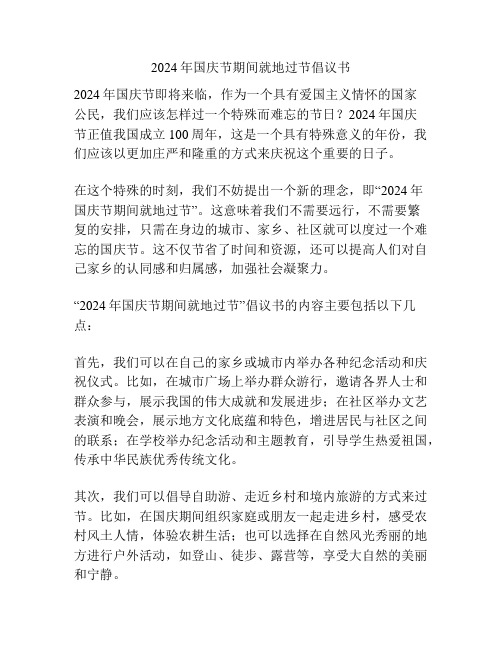 2024 年国庆节期间就地过节倡议书

2024 年国庆节即将来临，作为一个具有爱国主义情怀的国家公民，我们应该怎样过一个特殊而难忘的节日？2024 年国庆节正值我国成立 100 周年，这是一个具有特殊意义的年份，我们应该以更加庄严和隆重的方式来庆祝这个重要的日子。

在这个特殊的时刻，我们不妨提出一个新的理念，即“2024 年国庆节期间就地过节”。这意味着我们不需要远行，不需要繁复的安排，只需在身边的城市、家乡、社区就可以度过一个难忘的国庆节。这不仅节省了时间和资源，还可以提高人们对自己家乡的认同感和归属感，加强社会凝聚力。

“2024 年国庆节期间就地过节”倡议书的内容主要包括以下几点：

首先，我们可以在自己的家乡或城市内举办各种纪念活动和庆祝仪式。比如，在城市广场上举办群众游行，邀请各界人士和群众参与，展示我国的伟大成就和发展进步；在社区举办文艺表演和晚会，展示地方文化底蕴和特色，增进居民与社区之间的联系；在学校举办纪念活动和主题教育，引导学生热爱祖国，传承中华民族优秀传统文化。

其次，我们可以倡导自助游、走近乡村和境内旅游的方式来过节。比如，在国庆期间组织家庭或朋友一起走进乡村，感受农村风土人情，体验农耕生活；也可以选择在自然风光秀丽的地方进行户外活动，如登山、徒步、露营等，享受大自然的美丽和宁静。